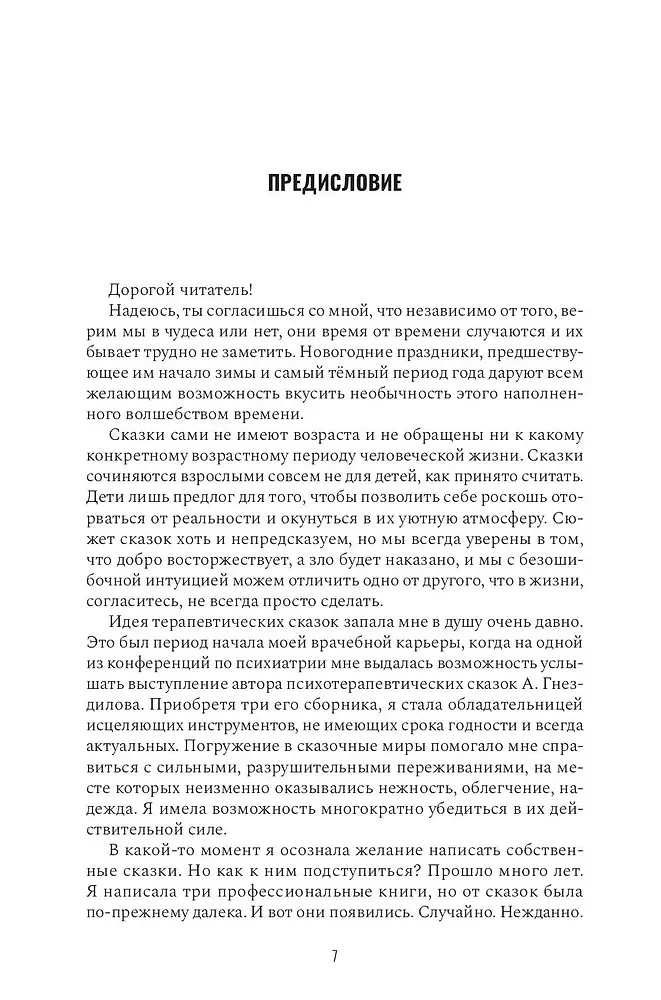 ПРЕДИСЛОВИЕ

Дорогой читатель!

Надеюсь, ты согласишься со мной, что независимо от того, верим мы в чудеса или нет, они время от времени случаются и их бывает трудно не заметить. Новогодние праздники, предшествующее им начало зимы и самый тёмный период года даруют всем желающим возможность вкусить необычность этого наполненного волшебством времени.

Сказки сами не имеют возраста и не обращены ни к какому конкретному возрастному периоду человеческой жизни. Сказки сочиняются взрослыми совсем не для детей, как принято считать. Дети лишь предлог для того, чтобы позволить себе роскошь оторваться от реальности и окунуться в их уютную атмосферу. Сюжет сказок хоть и непредсказуем, но мы всегда уверены в том, что добро восторжествует, а зло будет наказано, и мы с безошибочной интуицией можем отличить одно от другого, что в жизни, согласитесь, не всегда просто сделать.

Идея терапевтических сказок запала мне в душу очень давно. Это был период начала моей врачебной карьеры, когда на одной из конференций по психиатрии мне выдалась возможность услышать выступление автора психотерапевтических сказок А. Гнездилова. Приобретя три его сборника, я стала обладательницей исцеляющих инструментов, не имеющих срока годности и всегда актуальных. Погружение в сказочные миры помогало мне справиться с сильными, разрушительными переживаниями, на месте которых неизменно оказывались нежность, облегчение, надежда. Я имела возможность многократно убедиться в их действительной силе.

В какой-то момент я осознала желание написать собственные сказки. Но как к ним подступиться? Прошло много лет. Я написала три профессиональные книги, но от сказок была по-прежнему далека. И вот они появились. Случайно. Нежданно.

7